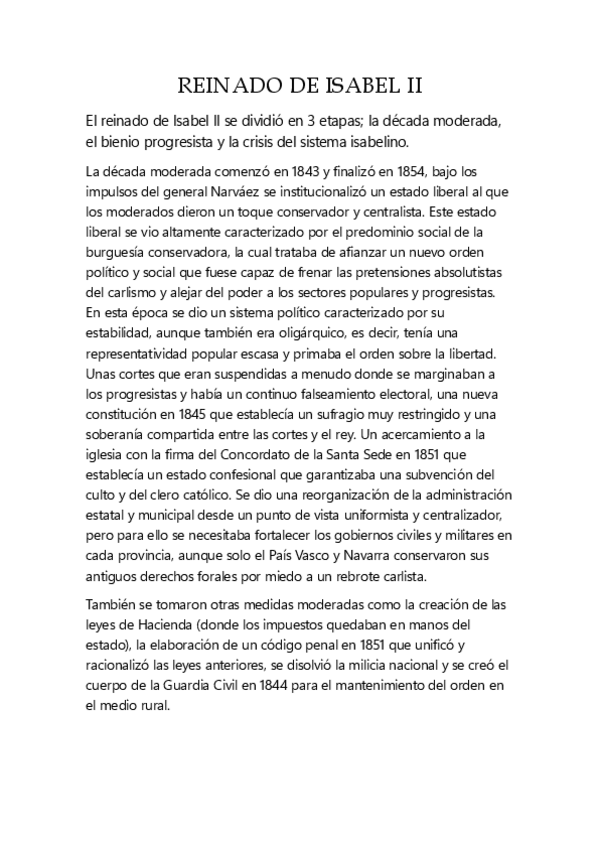 REINADO DE ISABEL II

El reinado de Isabel II se dividió en 3 etapas; la década moderada, el bienio progresista y la crisis del sistema isabelino.

La década moderada comenzó en 1843 y finalizó en 1854, bajo los impulsos del general Narváez se institucionalizó un estado liberal al que los moderados dieron un toque conservador y centralista. Este estado liberal se vio altamente caracterizado por el predominio social de la burguesía conservadora, la cual trataba de afianzar un nuevo orden político y social que fuese capaz de frenar las pretensiones absolutistas del carlismo y alejar del poder a los sectores populares y progresistas. En esta época se dio un sistema político caracterizado por su estabilidad, aunque también era oligárquico, es decir, tenía una representatividad popular escasa y primaba el orden sobre la libertad. Unas cortes que eran suspendidas a menudo donde se marginaban a los progresistas y había un continuo falseamiento electoral, una nueva constitución en 1845 que establecía un sufragio muy restringido y una soberanía compartida entre las cortes y el rey. Un acercamiento a la iglesia con la firma del Concordato de la Santa Sede en 1851 que establecía un estado confesional que garantizaba una subvención del culto y del clero católico. Se dio una reorganización de la administración estatal y municipal desde un punto de vista uniformista y centralizador, pero para ello se necesitaba fortalecer los gobiernos civiles y militares en cada provincia, aunque solo el País Vasco y Navarra conservaron sus antiguos derechos forales por miedo a un rebrote carlista.

También se tomaron otras medidas moderadas como la creación de las leyes de Hacienda (donde los impuestos quedaban en manos del estado), la elaboración de un código penal en 1851 que unificó y racionalizó las leyes anteriores, se disolvió la milicia nacional y se creó el cuerpo de la Guardia Civil en 1844 para el mantenimiento del orden en el medio rural.